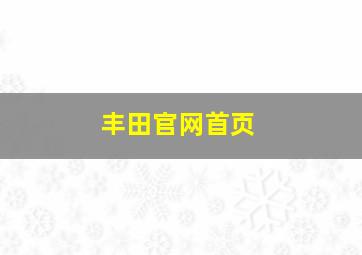 丰田官网首页